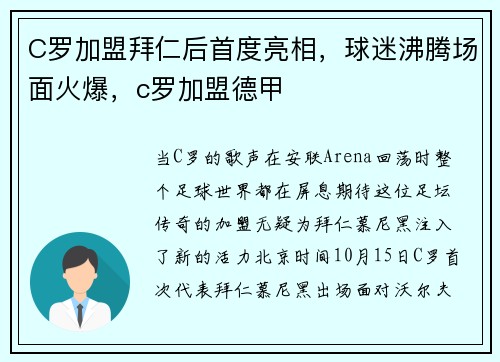 C罗加盟拜仁后首度亮相，球迷沸腾场面火爆，c罗加盟德甲

当C罗的歌声在安联Arena回荡时整个足球世界都在屏息期待这位足坛传奇的加盟无疑为拜仁慕尼黑注入了新的活力北京时间10月15日C罗首次代表拜仁慕尼黑出场面对沃尔夫